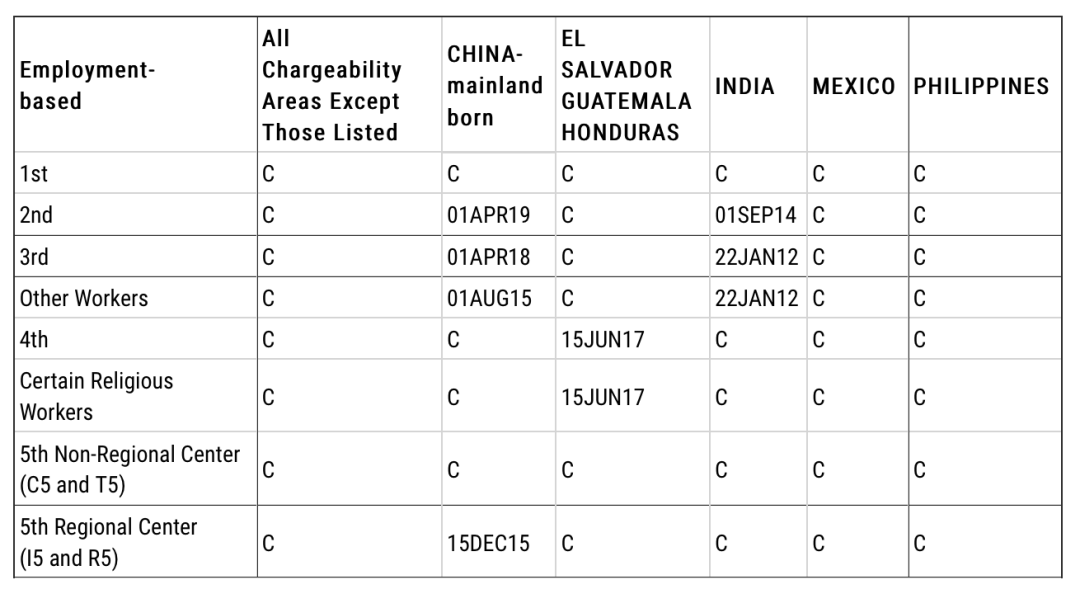 | Employment-based | All Chargeability Areas Except Those Listed | CHINA-mainland born | EL SALVADOR GUATEMALA HONDURAS | INDIA | MEXICO | PHILIPPINES |
|---|---|---|---|---|---|---|
| 1st | C | C | C | C | C | C |
| 2nd | C | 01APR19 | C | 01SEP14 | C | C |
| 3rd | C | 01APR18 | C | 22JAN12 | C | C |
| Other Workers | C | 01AUG15 | C | 22JAN12 | C | C |
| 4th | C | C | 15JUN17 | C | C | C |
| Certain Religious Workers | C | C | 15JUN17 | C | C | C |
| 5th Non-Regional Center (C5 and T5) | C | C | C | C | C | C |
| 5th Regional Center (I5 and R5) | C | 15DEC15 | C | C | C | C |